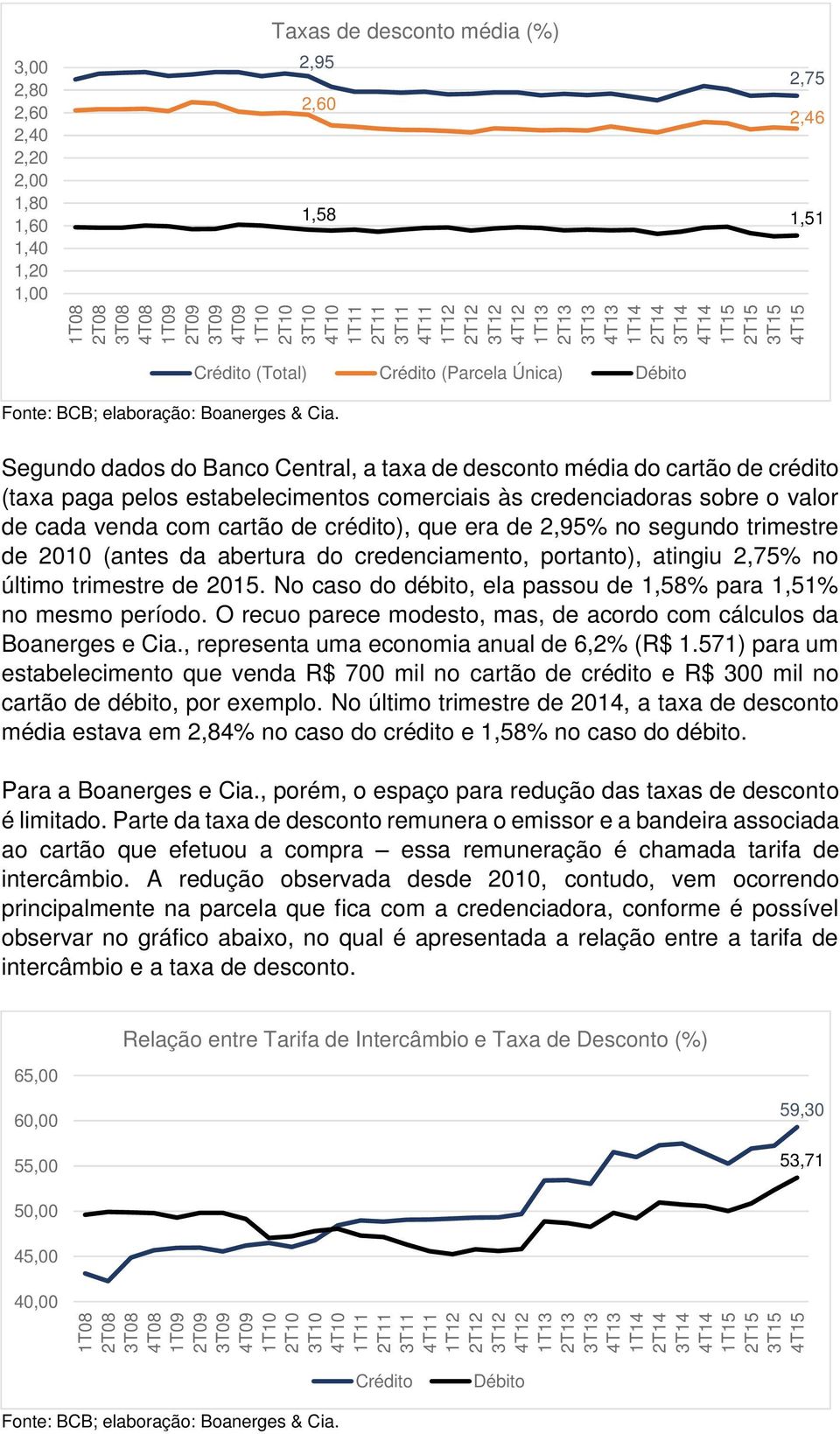 Taxas de desconto média (%)

3,00
2,80
2,60
2,40
2,20
2,00
1,80
1,60
1,40
1,20
1,00

2,95
2,60
1,58
2,75
2,46
1,51

1T08 2T08 3T08 4T08 1T09 2T09 3T09 4T09 1T10 2T10 3T10 4T10 1T11 2T11 3T11 4T11 1T12 2T12 3T12 4T12 1T13 2T13 3T13 4T13 1T14 2T14 3T14 4T14 1T15 2T15 3T15 4T15

Crédito (Total) Crédito (Parcela Única) Débito

Fonte: BCB; elaboração: Boanerges & Cia.

Segundo dados do Banco Central, a taxa de desconto média do cartão de crédito (taxa paga pelos estabelecimentos comerciais às credenciadoras sobre o valor de cada venda com cartão de crédito), que era de 2,95% no segundo trimestre de 2010 (antes da abertura do credenciamento, portanto), atingiu 2,75% no último trimestre de 2015. No caso do débito, ela passou de 1,58% para 1,51% no mesmo período. O recuo parece modesto, mas, de acordo com cálculos da Boanerges e Cia., representa uma economia anual de 6,2% (R$ 1.571) para um estabelecimento que venda R$ 700 mil no cartão de crédito e R$ 300 mil no cartão de débito, por exemplo. No último trimestre de 2014, a taxa de desconto média estava em 2,84% no caso do crédito e 1,58% no caso do débito.

Para a Boanerges e Cia., porém, o espaço para redução das taxas de desconto é limitado. Parte da taxa de desconto remunera o emissor e a bandeira associada ao cartão que efetuou a compra – essa remuneração é chamada tarifa de intercâmbio. A redução observada desde 2010, contudo, vem ocorrendo principalmente na parcela que fica com a credenciadora, conforme é possível observar no gráfico abaixo, no qual é apresentada a relação entre a tarifa de intercâmbio e a taxa de desconto.

Relação entre Tarifa de Intercâmbio e Taxa de Desconto (%)

65,00
60,00
55,00
50,00
45,00
40,00

59,30
53,71

1T08 2T08 3T08 4T08 1T09 2T09 3T09 4T09 1T10 2T10 3T10 4T10 1T11 2T11 3T11 4T11 1T12 2T12 3T12 4T12 1T13 2T13 3T13 4T13 1T14 2T14 3T14 4T14 1T15 2T15 3T15 4T15

Crédito Débito

Fonte: BCB; elaboração: Boanerges & Cia.